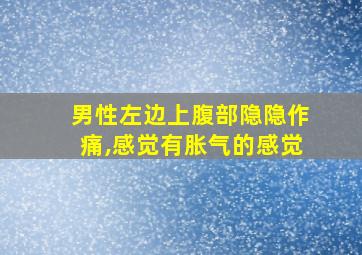 男性左边上腹部隐隐作痛,感觉有胀气的感觉